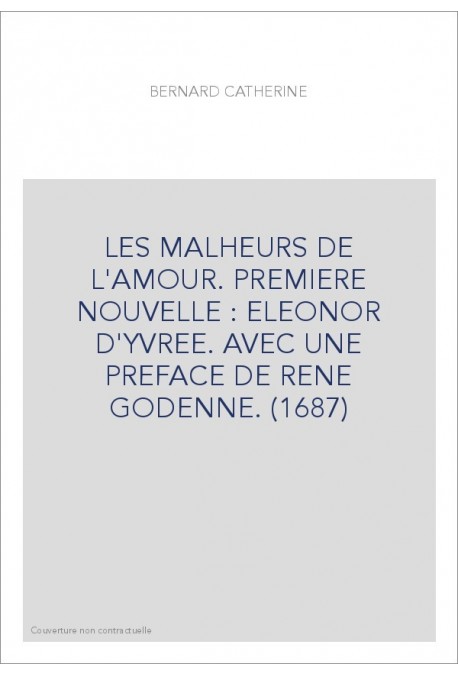 BERNARD CATHERINE

LES MALHEURS DE L'AMOUR. PREMIERE NOUVELLE : ELEONOR D'YVREE. AVEC UNE PREFACE DE RENE GODENNE. (1687)

Couverture non contractuelle